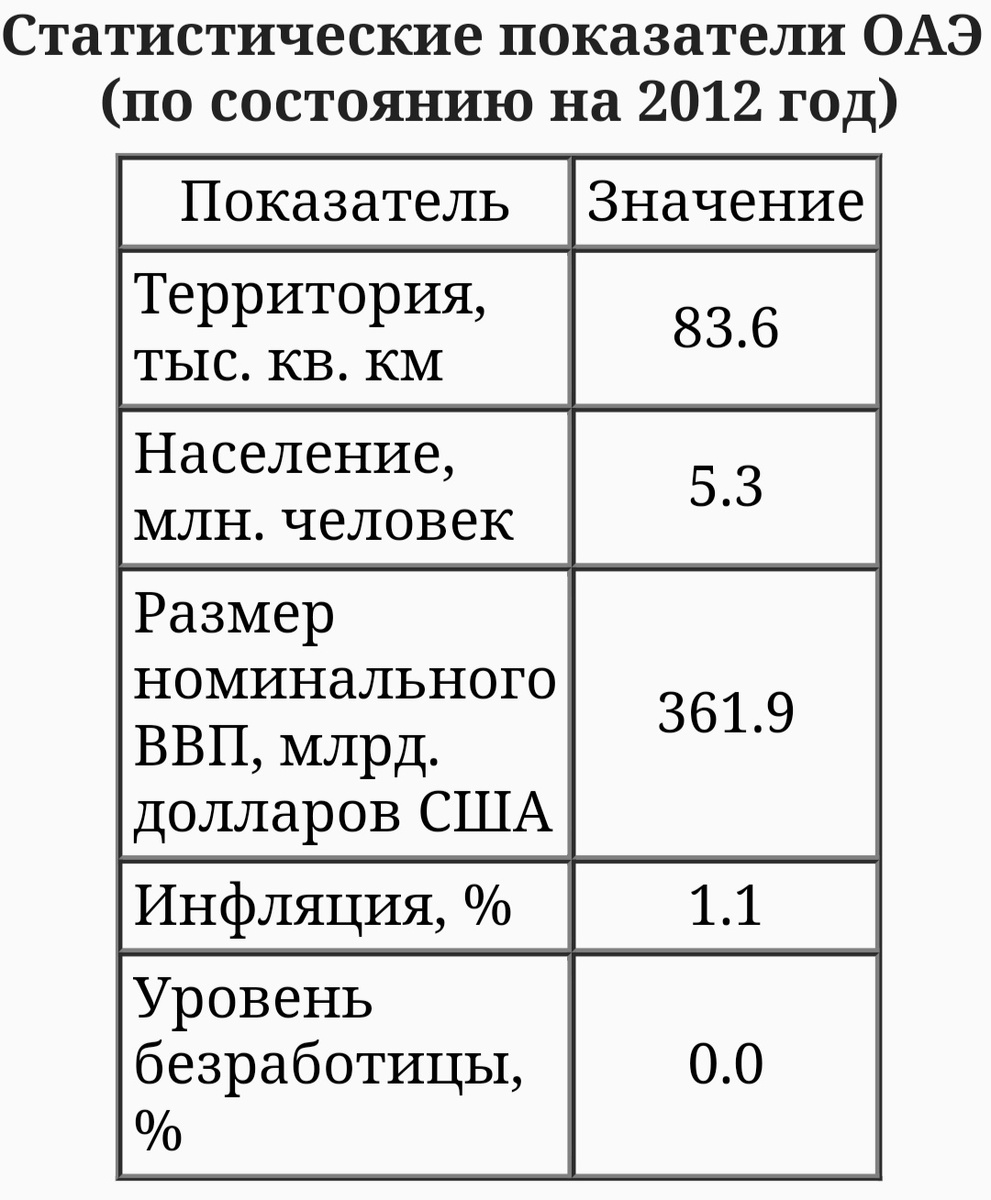 Статистические показатели ОАЭ (по состоянию на 2012 год)

| Показатель | Значение |
|---|---|
| Территория, тыс. кв. км | 83.6 |
| Население, млн. человек | 5.3 |
| Размер номинального ВВП, млрд. долларов США | 361.9 |
| Инфляция, % | 1.1 |
| Уровень безработицы, % | 0.0 |